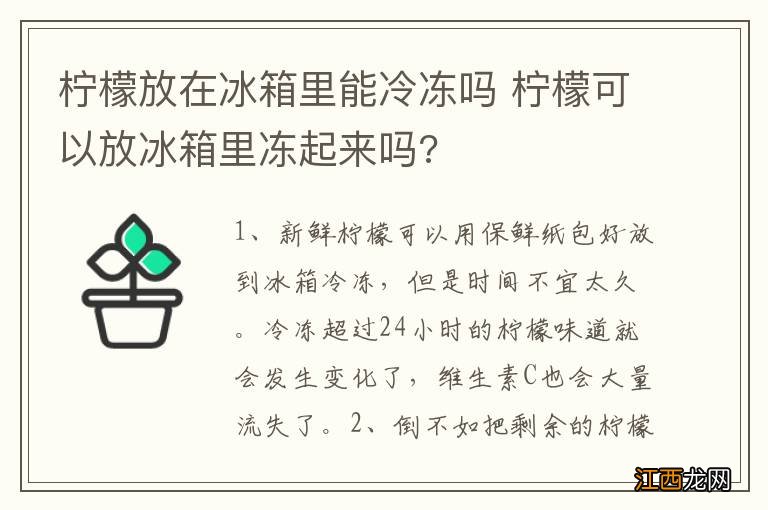 柠檬放在冰箱里能冷冻吗 柠檬可以放冰箱里冻起来吗?

1、新鲜柠檬可以用保鲜纸包好放到冰箱冷冻，但是时间不宜太久。冷冻超过24小时的柠檬味道就会发生变化了，维生素C也会大量流失了。2、倒不如把剩余的柠檬

江西龙网